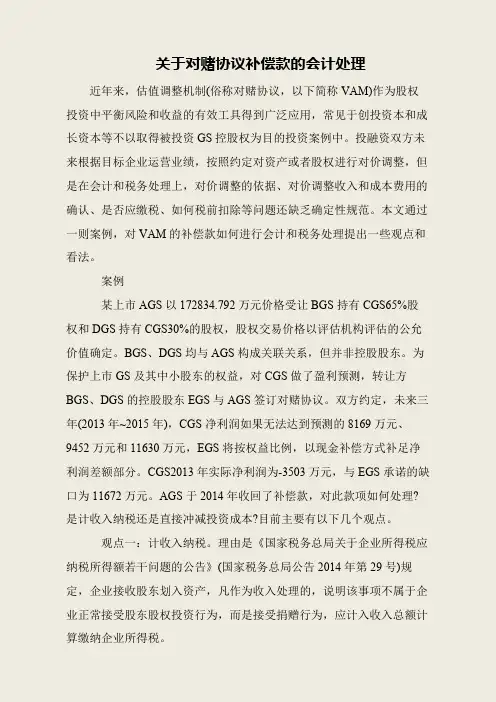 关于对赌协议补偿款的会计处理

近年来，估值调整机制(俗称对赌协议，以下简称 VAM)作为股权投资中平衡风险和收益的有效工具得到广泛应用，常见于创投资本和成长资本等不以取得被投资 GS 控股权为目的投资案例中。投融资双方未来根据目标企业运营业绩，按照约定对资产或者股权进行对价调整，但是在会计和税务处理上，对价调整的依据、对价调整收入和成本费用的确认、是否应缴税、如何税前扣除等问题还缺乏确定性规范。本文通过一则案例，对 VAM 的补偿款如何进行会计和税务处理提出一些观点和看法。

案例

某上市 AGS 以 172834.792 万元价格受让 BGS 持有 CGS65%股权和 DGS 持有 CGS30%的股权，股权交易价格以评估机构评估的公允价值确定。BGS、DGS 均与 AGS 构成关联关系，但并非控股股东。为保护上市 GS 及其中小股东的权益，对 CGS 做了盈利预测，转让方 BGS、DGS 的控股股东 EGS 与 AGS 签订对赌协议。双方约定，未来三年(2013 年~2015 年)，CGS 净利润如果无法达到预测的 8169 万元、9452 万元和 11630 万元，EGS 将按权益比例，以现金补偿方式补足净利润差额部分。CGS2013 年实际净利润为-3503 万元，与 EGS 承诺的缺口为 11672 万元。AGS 于 2014 年收回了补偿款，对此款项如何处理?是计收入纳税还是直接冲减投资成本?目前主要有以下几个观点。

观点一：计收入纳税。理由是《国家税务总局关于企业所得税应纳税所得额若干问题的公告》(国家税务总局公告 2014 年第 29 号)规定，企业接收股东划入资产，凡作为收入处理的，说明该事项不属于企业正常接受股东股权投资行为，而是接受捐赠行为，应计入收入总额计算缴纳企业所得税。